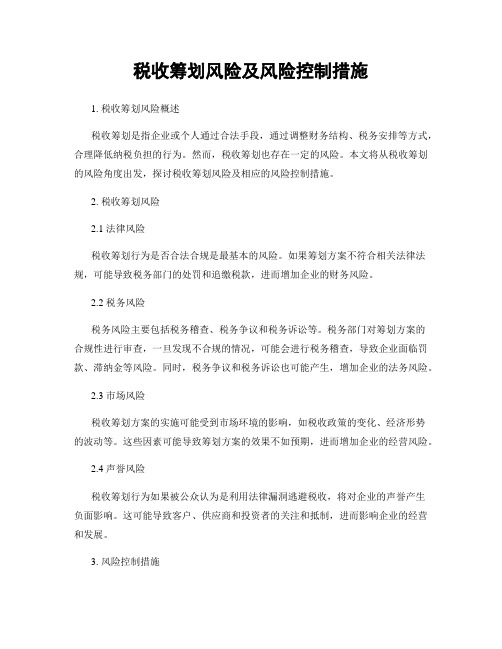 税收筹划风险及风险控制措施

1. 税收筹划风险概述

税收筹划是指企业或个人通过合法手段，通过调整财务结构、税务安排等方式，合理降低纳税负担的行为。然而，税收筹划也存在一定的风险。本文将从税收筹划的风险角度出发，探讨税收筹划风险及相应的风险控制措施。

2. 税收筹划风险

2.1 法律风险

税收筹划行为是否合法合规是最基本的风险。如果筹划方案不符合相关法律法规，可能导致税务部门的处罚和追缴税款，进而增加企业的财务风险。

2.2 税务风险

税务风险主要包括税务稽查、税务争议和税务诉讼等。税务部门对筹划方案的合规性进行审查，一旦发现不合规的情况，可能会进行税务稽查，导致企业面临罚款、滞纳金等风险。同时，税务争议和税务诉讼也可能产生，增加企业的法务风险。

2.3 市场风险

税收筹划方案的实施可能受到市场环境的影响，如税收政策的变化、经济形势的波动等。这些因素可能导致筹划方案的效果不如预期，进而增加企业的经营风险。

2.4 声誉风险

税收筹划行为如果被公众认为是利用法律漏洞逃避税收，将对企业的声誉产生负面影响。这可能导致客户、供应商和投资者的关注和抵制，进而影响企业的经营和发展。

3. 风险控制措施